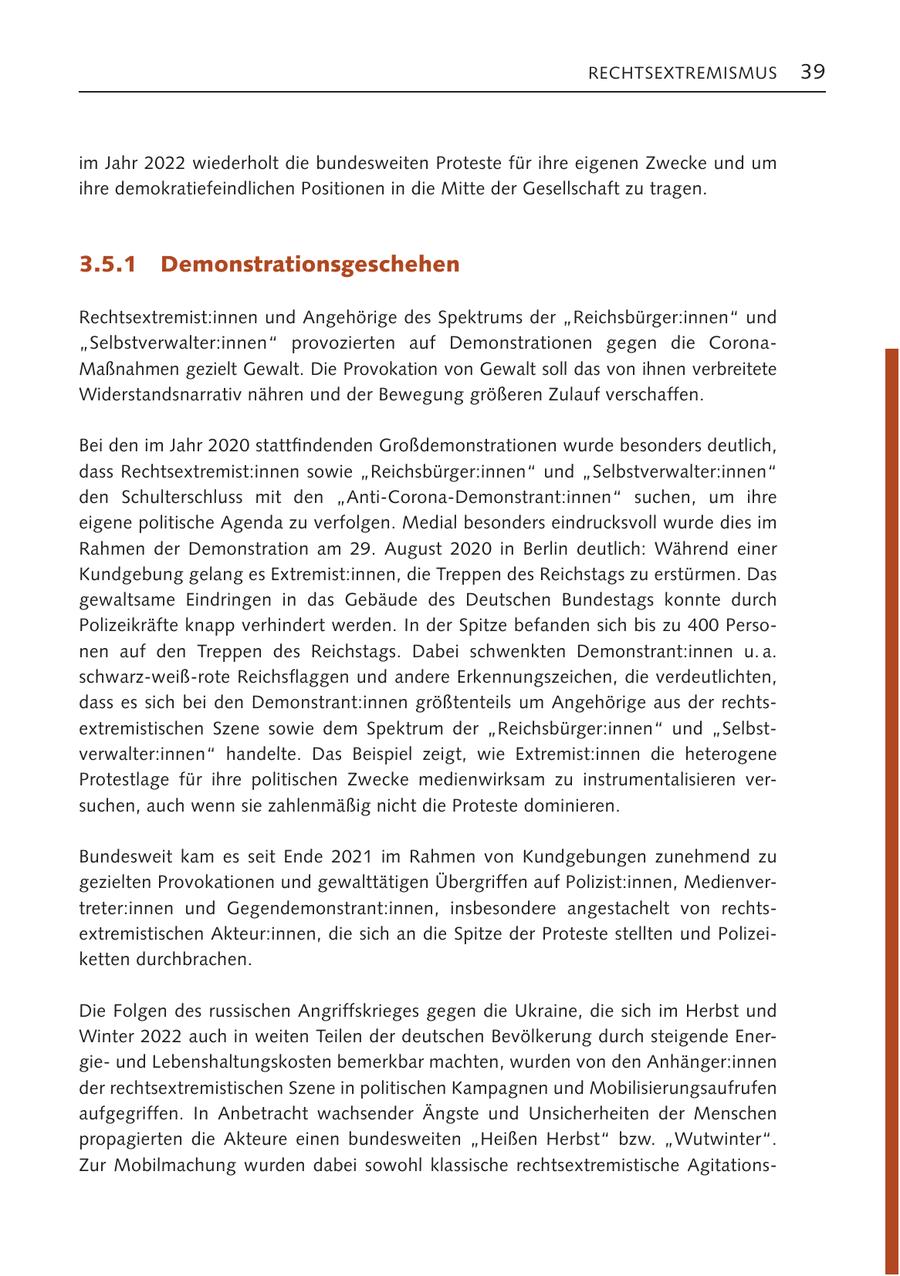 RECHTSEXTREMISMUS 39

im Jahr 2022 wiederholt die bundesweiten Proteste für ihre eigenen Zwecke und um ihre demokratiefeindlichen Positionen in die Mitte der Gesellschaft zu tragen.

3.5.1 Demonstrationsgeschehen

Rechtsextremist:innen und Angehörige des Spektrums der „Reichsbürger:innen“ und „Selbstverwalter:innen“ provozierten auf Demonstrationen gegen die Corona-Maßnahmen gezielt Gewalt. Die Provokation von Gewalt soll das von ihnen verbreitete Widerstandsnarrativ nähren und der Bewegung größeren Zulauf verschaffen.

Bei den im Jahr 2020 stattfindenden Großdemonstrationen wurde besonders deutlich, dass Rechtsextremist:innen sowie „Reichsbürger:innen“ und „Selbstverwalter:innen“ den Schulterschluss mit den „Anti-Corona-Demonstrant:innen“ suchen, um ihre eigene politische Agenda zu verfolgen. Medial besonders eindrucksvoll wurde dies im Rahmen der Demonstration am 29. August 2020 in Berlin deutlich: Während einer Kundgebung gelang es Extremist:innen, die Treppen des Reichstags zu erstürmen. Das gewaltsame Eindringen in das Gebäude des Deutschen Bundestags konnte durch Polizeikräfte knapp verhindert werden. In der Spitze befanden sich bis zu 400 Personen auf den Treppen des Reichstags. Dabei schwenkten Demonstrant:innen u. a. schwarz-weiß-rote Reichsflaggen und andere Erkennungszeichen, die verdeutlichten, dass es sich bei den Demonstrant:innen größtenteils um Angehörige aus der rechtsextremistischen Szene sowie dem Spektrum der „Reichsbürger:innen“ und „Selbstverwalter:innen“ handelte. Das Beispiel zeigt, wie Extremist:innen die heterogene Protestlage für ihre politischen Zwecke medienwirksam zu instrumentalisieren versuchen, auch wenn sie zahlenmäßig nicht die Proteste dominieren.

Bundesweit kam es seit Ende 2021 im Rahmen von Kundgebungen zunehmend zu gezielten Provokationen und gewalttätigen Übergriffen auf Polizist:innen, Medienvertreter:innen und Gegendemonstrant:innen, insbesondere angestachelt von rechtsextremistischen Akteur:innen, die sich an die Spitze der Proteste stellten und Polizeiketten durchbrachen.

Die Folgen des russischen Angriffskrieges gegen die Ukraine, die sich im Herbst und Winter 2022 auch in weiten Teilen der deutschen Bevölkerung durch steigende Energie- und Lebenshaltungskosten bemerkbar machten, wurden von den Anhänger:innen der rechtsextremistischen Szene in politischen Kampagnen und Mobilisierungsaufrufen aufgegriffen. In Anbetracht wachsender Ängste und Unsicherheiten der Menschen propagierten die Akteure einen bundesweiten „Heißen Herbst“ bzw. „Wutwinter“. Zur Mobilmachung wurden dabei sowohl klassische rechtsextremistische Agitations-